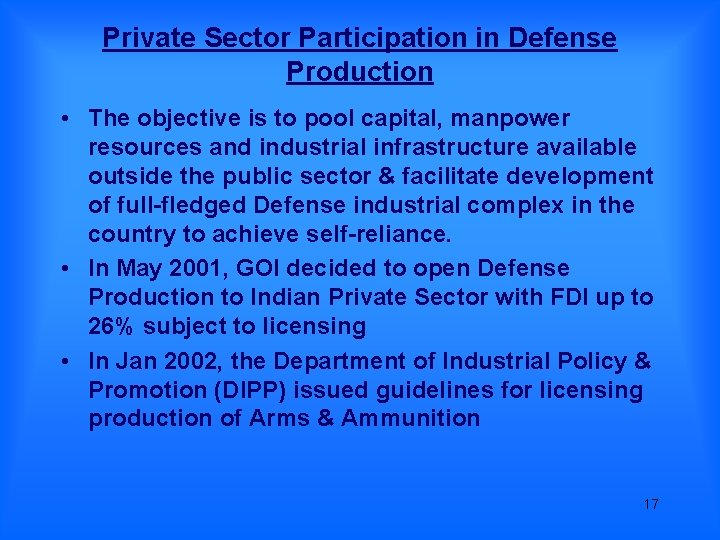 Private Sector Participation in Defense Production

• The objective is to pool capital, manpower resources and industrial infrastructure available outside the public sector & facilitate development of full-fledged Defense industrial complex in the country to achieve self-reliance.

• In May 2001, GOI decided to open Defense Production to Indian Private Sector with FDI up to 26% subject to licensing

• In Jan 2002, the Department of Industrial Policy & Promotion (DIPP) issued guidelines for licensing production of Arms & Ammunition

17